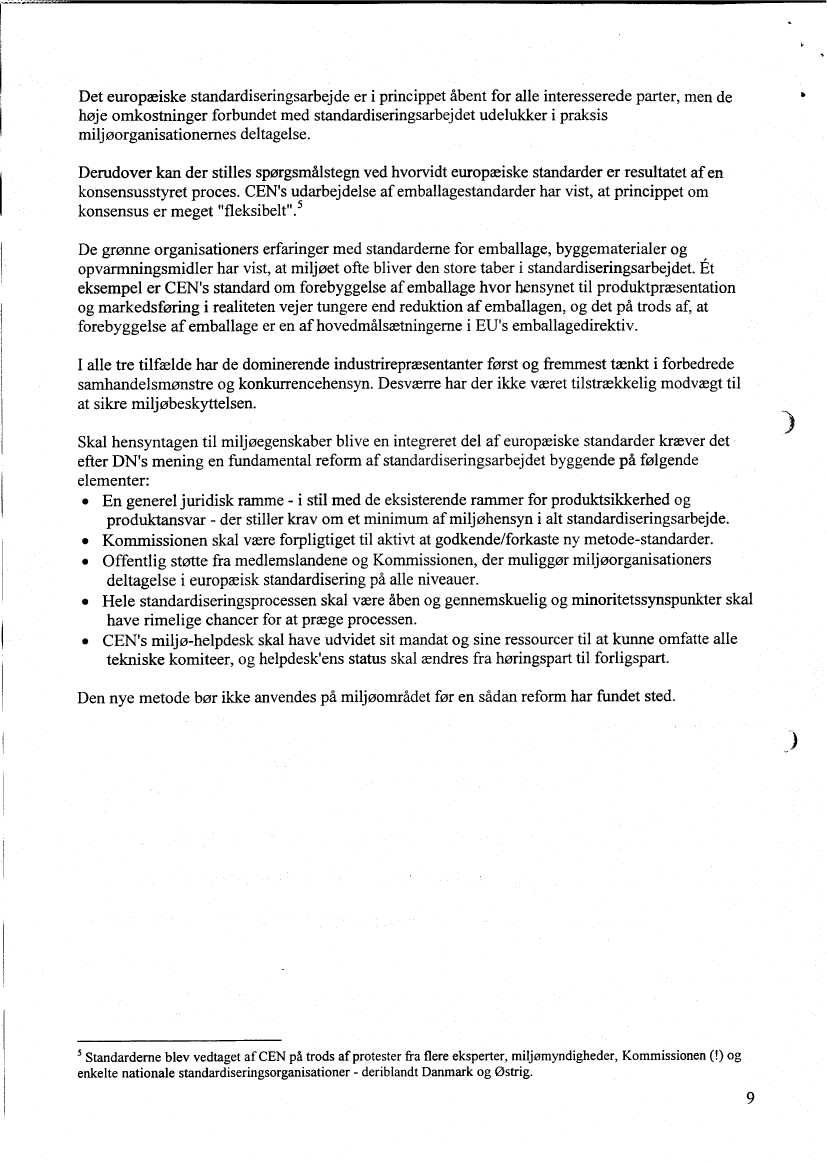 Det europæiske standardiseringsarbejde er i princippet åbent for alle interesserede parter, men de høje omkostninger forbundet med standardiseringsarbejdet udelukker i praksis miljøorganisationernes deltagelse.

Derudover kan der stilles spørgsmålstegn ved hvorvidt europæiske standarder er resultatet af en konsensusstyret proces. CEN's udarbejdelse af emballagestandarder har vist, at princippet om konsensus er meget "fleksibelt".$^5$

De grønne organisationers erfaringer med standarderne for emballage, byggematerialer og opvarmningsmidler har vist, at miljøet ofte bliver den store taber i standardiseringsarbejdet. Ét eksempel er CEN's standard om forebyggelse af emballage hvor hensynet til produktpræsentation og markedsføring i realiteten vejer tungere end reduktion af emballagen, og det på trods af, at forebyggelse af emballage er en af hovedmålsætningerne i EU's emballagedirektiv.

I alle tre tilfælde har de dominerende industrirepræsentanter først og fremmest tænkt i forbedrede samhandelsmønstre og konkurrencehensyn. Desværre har der ikke været tilstrækkelig modvægt til at sikre miljøbeskyttelsen.

Skal hensyntagen til miljøegenskaber blive en integreret del af europæiske standarder kræver det efter DN's mening en fundamental reform af standardiseringsarbejdet byggende på følgende elementer:
• En generel juridisk ramme - i stil med de eksisterende rammer for produktsikkerhed og produktansvar - der stiller krav om et minimum af miljøhensyn i alt standardiseringsarbejde.
• Kommissionen skal være forpligtiget til aktivt at godkende/forkaste ny metode-standarder.
• Offentlig støtte fra medlemslandene og Kommissionen, der muliggør miljøorganisationers deltagelse i europæisk standardisering på alle niveauer.
• Hele standardiseringsprocessen skal være åben og gennemskuelig og minoritetssynspunkter skal have rimelige chancer for at præge processen.
• CEN's miljø-helpdesk skal have udvidet sit mandat og sine ressourcer til at kunne omfatte alle tekniske komiteer, og helpdesk'ens status skal ændres fra høringspart til forligspart.

Den nye metode bør ikke anvendes på miljøområdet før en sådan reform har fundet sted.

$^5$ Standarderne blev vedtaget af CEN på trods af protester fra flere eksperter, miljømyndigheder, Kommissionen (!) og enkelte nationale standardiseringsorganisationer - deriblandt Danmark og Østrig.

9